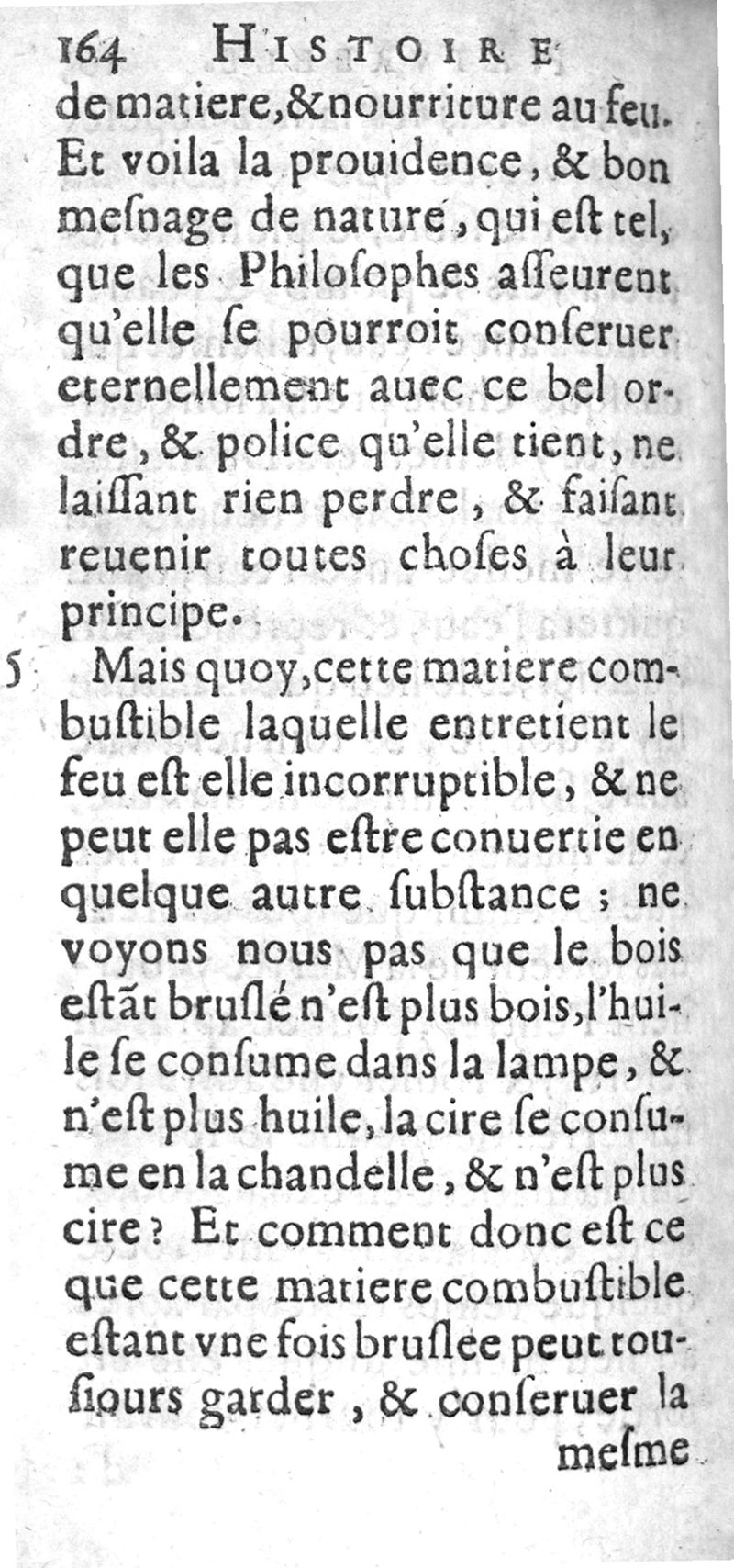 164 HISTOIRE
de matiere, & nourriture au feu. Et voila la prouidence, & bon mesnage de nature, qui est tel, que les Philosophes asseurent qu'elle se pourroit conseruer eternellement auec ce bel ordre, & police qu'elle tient, ne laissant rien perdre, & faisant reuenir toutes choses à leur principe.

5 Mais quoy, cette matiere combustible laquelle entretient le feu est elle incorruptible, & ne peut elle pas estre conuertie en quelque autre substance ; ne voyons nous pas que le bois estãt bruslé n'est plus bois, l'huile se consume dans la lampe, & n'est plus huile, la cire se consume en la chandelle, & n'est plus cire ? Et comment donc est ce que cette matiere combustible estant vne fois bruslee peut tousiours garder, & conseruer la
mesme